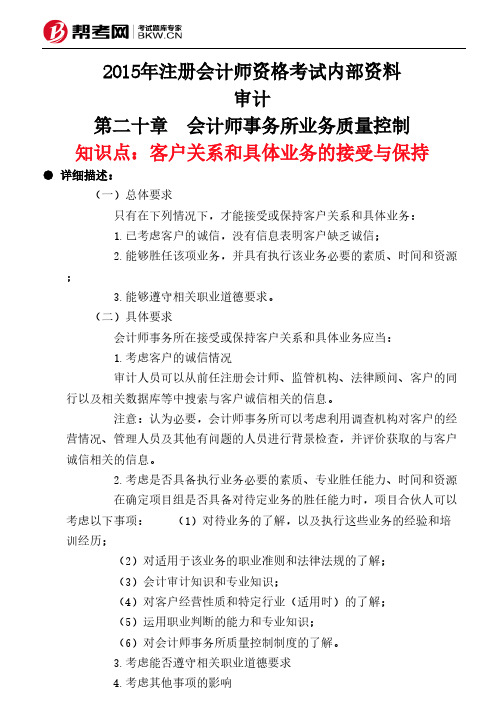 帮考网 考试题库专家 BKW.CN

2015年注册会计师资格考试内部资料
审计
第二十章　会计师事务所业务质量控制
知识点：客户关系和具体业务的接受与保持

● 详细描述：

（一）总体要求

只有在下列情况下，才能接受或保持客户关系和具体业务：

1.已考虑客户的诚信，没有信息表明客户缺乏诚信；

2.能够胜任该项业务，并具有执行该业务必要的素质、时间和资源；

3.能够遵守相关职业道德要求。

（二）具体要求

会计师事务所在接受或保持客户关系和具体业务应当：

1.考虑客户的诚信情况

审计人员可以从前任注册会计师、监管机构、法律顾问、客户的同行以及相关数据库等中搜索与客户诚信相关的信息。

注意：认为必要，会计师事务所可以考虑利用调查机构对客户的经营情况、管理人员及其他有问题的人员进行背景检查，并评价获取的与客户诚信相关的信息。

2.考虑是否具备执行业务必要的素质、专业胜任能力、时间和资源

在确定项目组是否具备对待定业务的胜任能力时，项目合伙人可以考虑以下事项：　（1）对待业务的了解，以及执行这些业务的经验和培训经历；

（2）对适用于该业务的职业准则和法律法规的了解；

（3）会计审计知识和专业知识；

（4）对客户经营性质和特定行业（适用时）的了解；

（5）运用职业判断的能力和专业知识；

（6）对会计师事务所质量控制制度的了解。

3.考虑能否遵守相关职业道德要求

4.考虑其他事项的影响